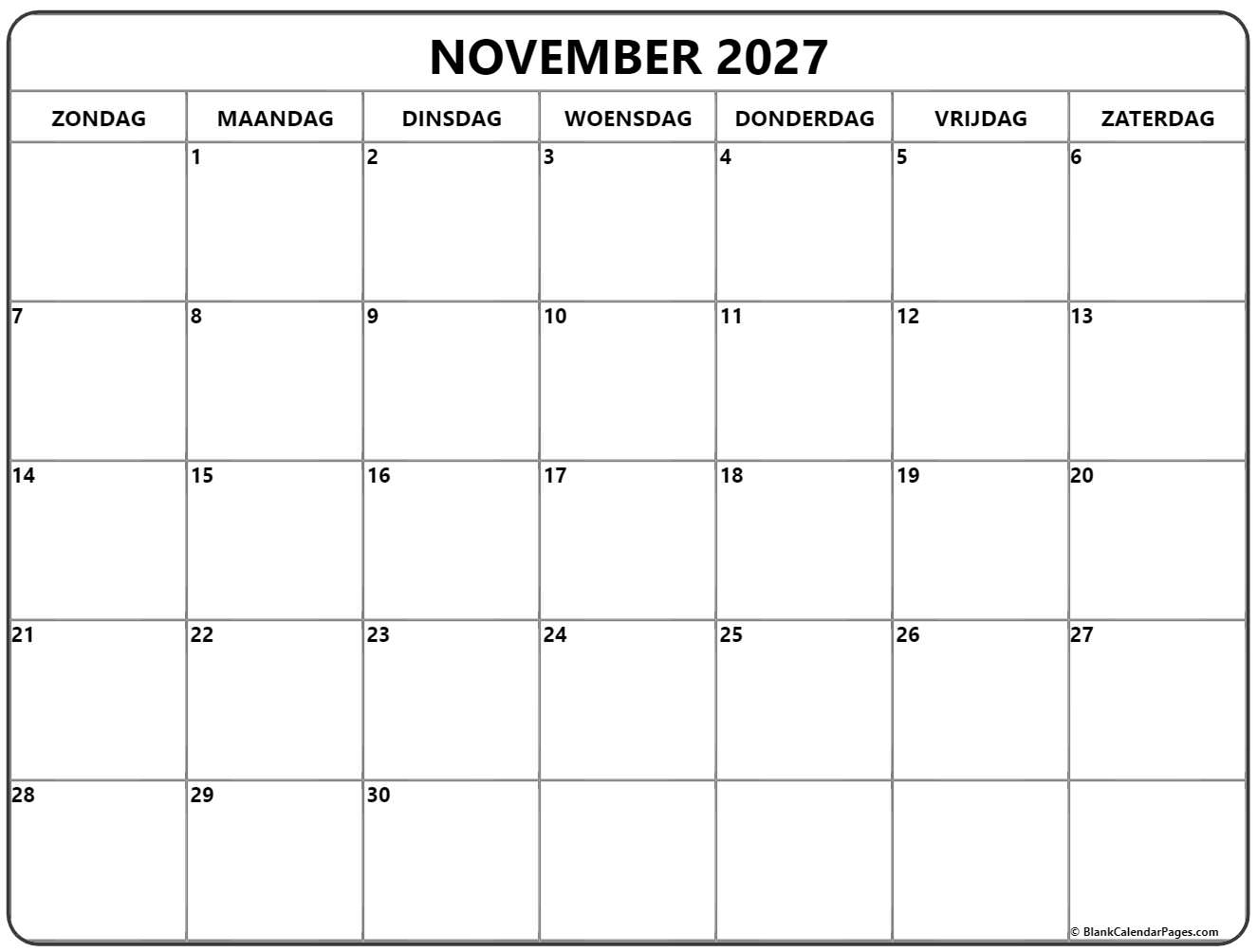 NOVEMBER 2027

| ZONDAG | MAANDAG | DINSDAG | WOENSDAG | DONDERDAG | VRIJDAG | ZATERDAG |
|---|---|---|---|---|---|---|
| | 1 | 2 | 3 | 4 | 5 | 6 |
| 7 | 8 | 9 | 10 | 11 | 12 | 13 |
| 14 | 15 | 16 | 17 | 18 | 19 | 20 |
| 21 | 22 | 23 | 24 | 25 | 26 | 27 |
| 28 | 29 | 30 | | | | |

© BlankCalendarPages.com